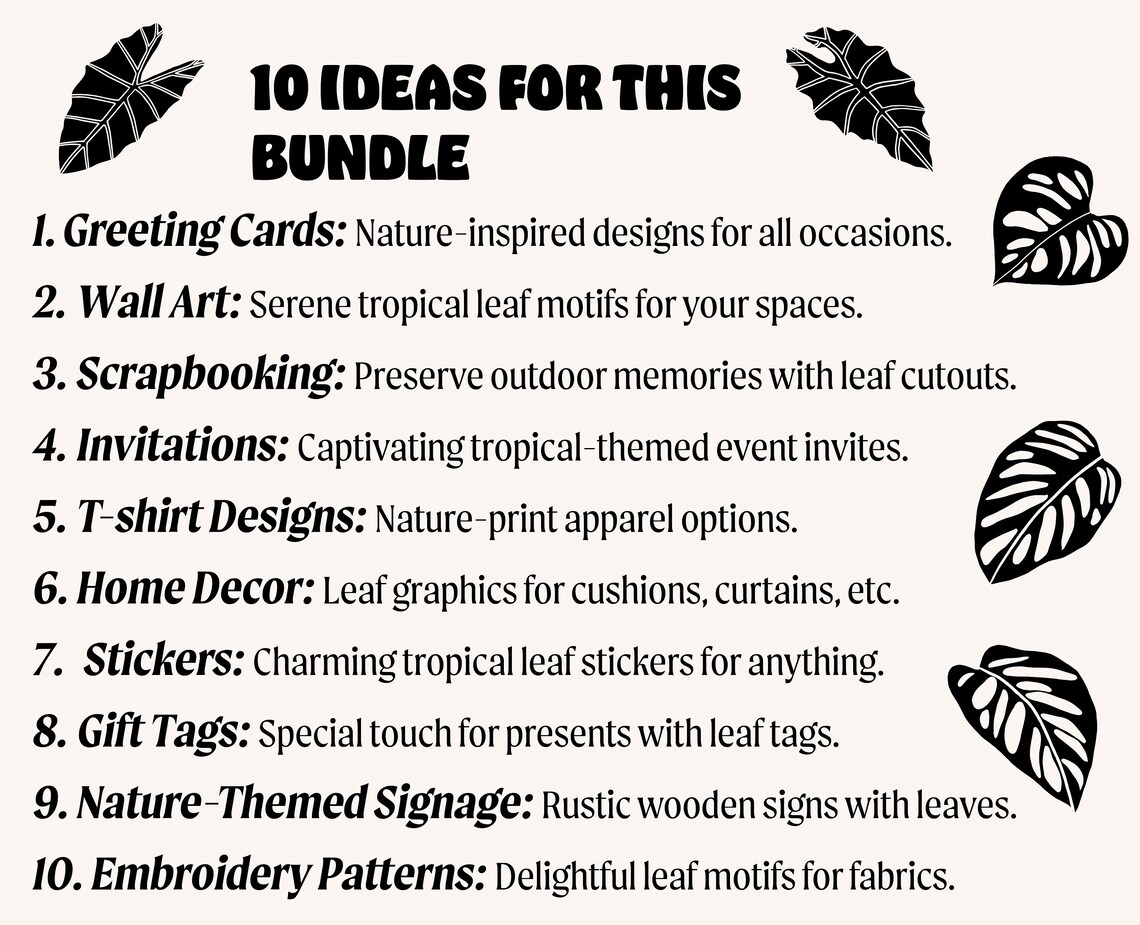 10 IDEAS FOR THIS BUNDLE

1. Greeting Cards: Nature-inspired designs for all occasions.
2. Wall Art: Serene tropical leaf motifs for your spaces.
3. Scrapbooking: Preserve outdoor memories with leaf cutouts.
4. Invitations: Captivating tropical-themed event invites.
5. T-shirt Designs: Nature-print apparel options.
6. Home Decor: Leaf graphics for cushions, curtains, etc.
7. Stickers: Charming tropical leaf stickers for anything.
8. Gift Tags: Special touch for presents with leaf tags.
9. Nature-Themed Signage: Rustic wooden signs with leaves.
10. Embroidery Patterns: Delightful leaf motifs for fabrics.